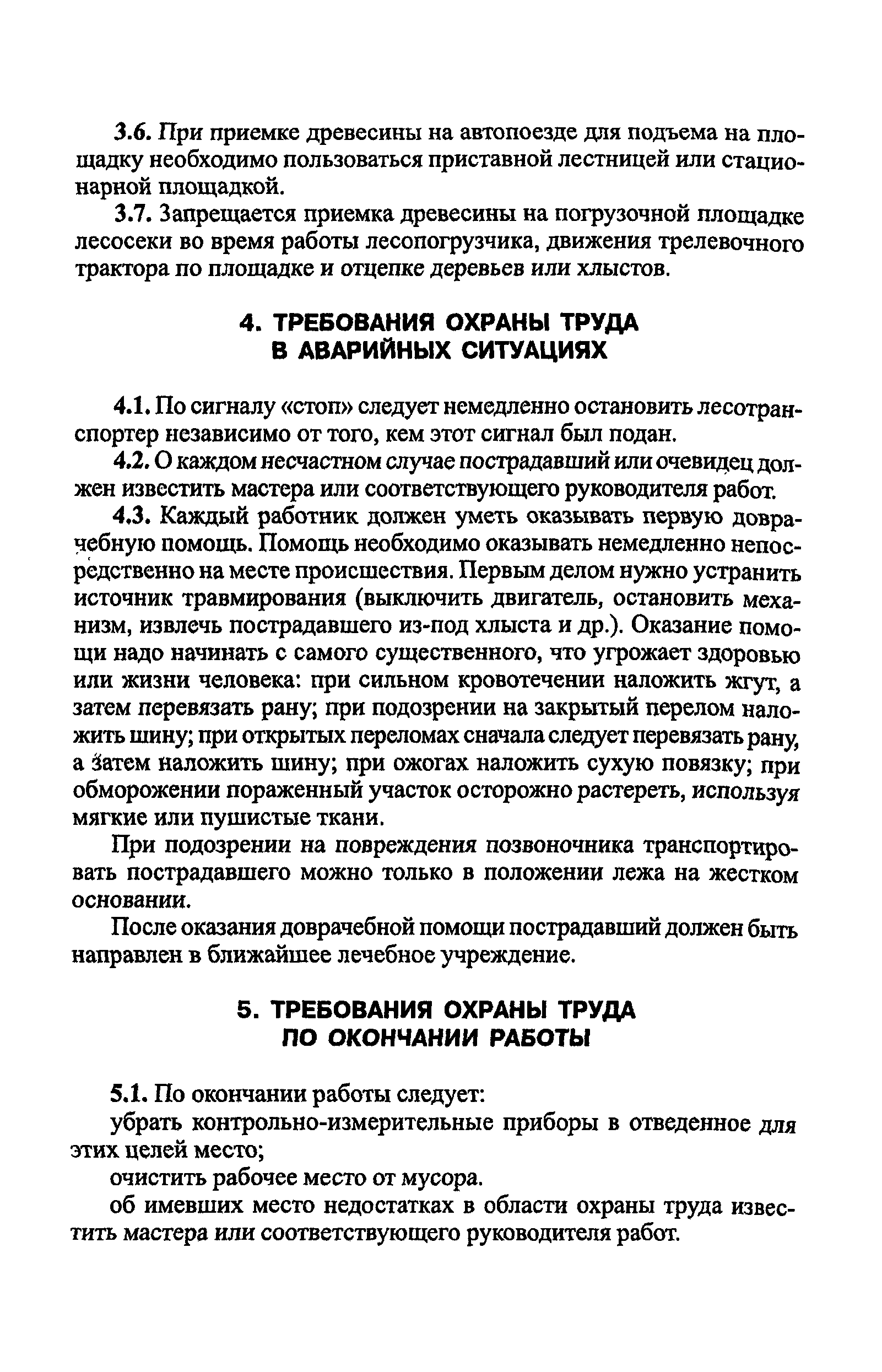 3.6. При приемке древесины на автопоезде для подъема на площадку необходимо пользоваться приставной лестницей или стационарной площадкой.

3.7. Запрещается приемка древесины на погрузочной площадке лесосеки во время работы лесопогрузчика, движения трелевочного трактора по площадке и отцепке деревьев или хлыстов.

4. ТРЕБОВАНИЯ ОХРАНЫ ТРУДА В АВАРИЙНЫХ СИТУАЦИЯХ

4.1. По сигналу «стоп» следует немедленно остановить лесотранспортер независимо от того, кем этот сигнал был подан.

4.2. О каждом несчастном случае пострадавший или очевидец должен известить мастера или соответствующего руководителя работ.

4.3. Каждый работник должен уметь оказывать первую доврачебную помощь. Помощь необходимо оказывать немедленно непосредственно на месте происшествия. Первым делом нужно устранить источник травмирования (выключить двигатель, остановить механизм, извлечь пострадавшего из-под хлыста и др.). Оказание помощи надо начинать с самого существенного, что угрожает здоровью или жизни человека: при сильном кровотечении наложить жгут, а затем перевязать рану; при подозрении на закрытый перелом наложить шину; при открытых переломах сначала следует перевязать рану, а затем наложить шину; при ожогах наложить сухую повязку; при обморожении пораженный участок осторожно растереть, используя мягкие или пушистые ткани.

При подозрении на повреждения позвоночника транспортировать пострадавшего можно только в положении лежа на жестком основании.

После оказания доврачебной помощи пострадавший должен быть направлен в ближайшее лечебное учреждение.

5. ТРЕБОВАНИЯ ОХРАНЫ ТРУДА ПО ОКОНЧАНИИ РАБОТЫ

5.1. По окончании работы следует:

убрать контрольно-измерительные приборы в отведенное для этих целей место;

очистить рабочее место от мусора.

об имевших место недостатках в области охраны труда известить мастера или соответствующего руководителя работ.